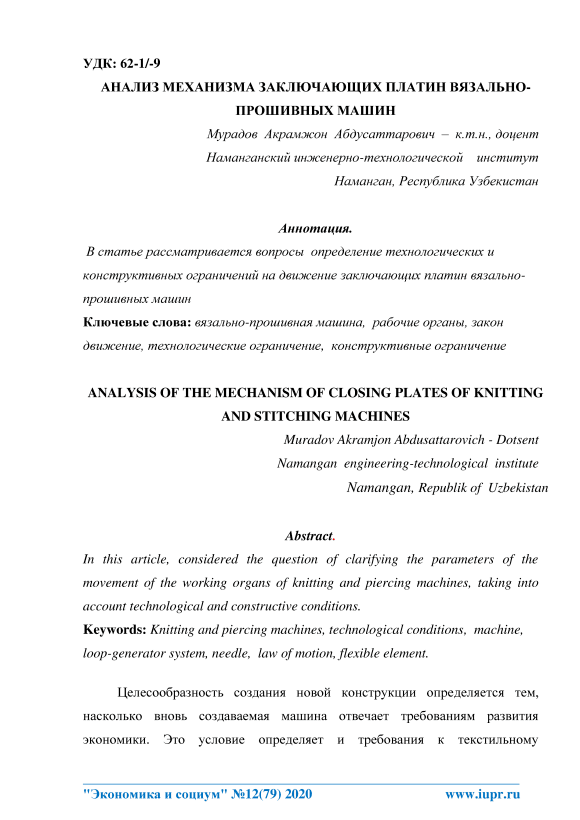 УДК: 62-1/-9

АНАЛИЗ МЕХАНИЗМА ЗАКЛЮЧАЮЩИХ ПЛАТИН ВЯЗАЛЬНО-ПРОШИВНЫХ МАШИН

Мурадов Акрамжон Абдусаттарович – к.т.н., доцент
Наманганский инженерно-технологической институт
Наманган, Республика Узбекистан

Аннотация.

В статье рассматривается вопросы определение технологических и конструктивных ограничений на движение заключающих платин вязально-прошивных машин

Ключевые слова: вязально-прошивная машина, рабочие органы, закон движение, технологические ограничение, конструктивные ограничение

ANALYSIS OF THE MECHANISM OF CLOSING PLATES OF KNITTING AND STITCHING MACHINES

Muradov Akramjon Abdusattarovich - Dotsent
Namangan engineering-technological institute
Namangan, Republik of Uzbekistan

Abstract.

In this article, considered the question of clarifying the parameters of the movement of the working organs of knitting and piercing machines, taking into account technological and constructive conditions.

Keywords: Knitting and piercing machines, technological conditions, machine, loop-generator system, needle, law of motion, flexible element.

Целесообразность создания новой конструкции определяется тем, насколько вновь создаваемая машина отвечает требованиям развития экономики. Это условие определяет и требования к текстильному

"Экономика и социум" №12(79) 2020 www.iupr.ru